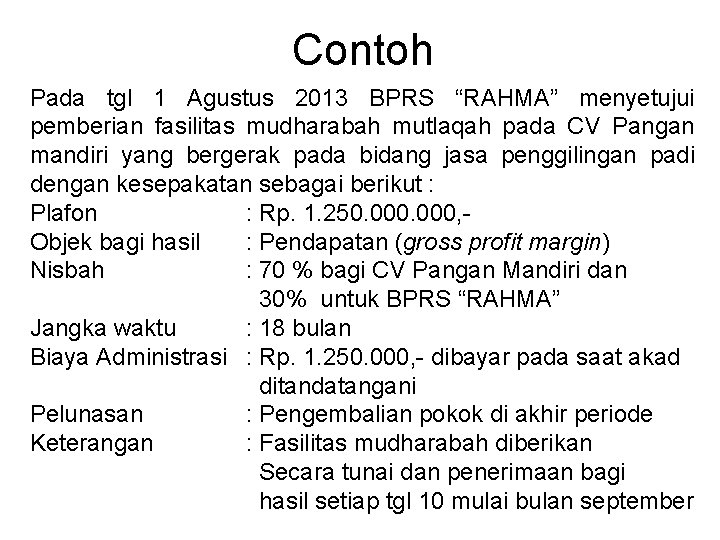 Contoh

Pada tgl 1 Agustus 2013 BPRS “RAHMA” menyetujui pemberian fasilitas mudharabah mutlaqah pada CV Pangan mandiri yang bergerak pada bidang jasa penggilingan padi dengan kesepakatan sebagai berikut :

Plafon : Rp. 1.250.000.000,-
Objek bagi hasil : Pendapatan (gross profit margin)
Nisbah : 70 % bagi CV Pangan Mandiri dan 30% untuk BPRS “RAHMA”
Jangka waktu : 18 bulan
Biaya Administrasi : Rp. 1.250.000,- dibayar pada saat akad ditandatangani
Pelunasan : Pengembalian pokok di akhir periode
Keterangan : Fasilitas mudharabah diberikan Secara tunai dan penerimaan bagi hasil setiap tgl 10 mulai bulan september